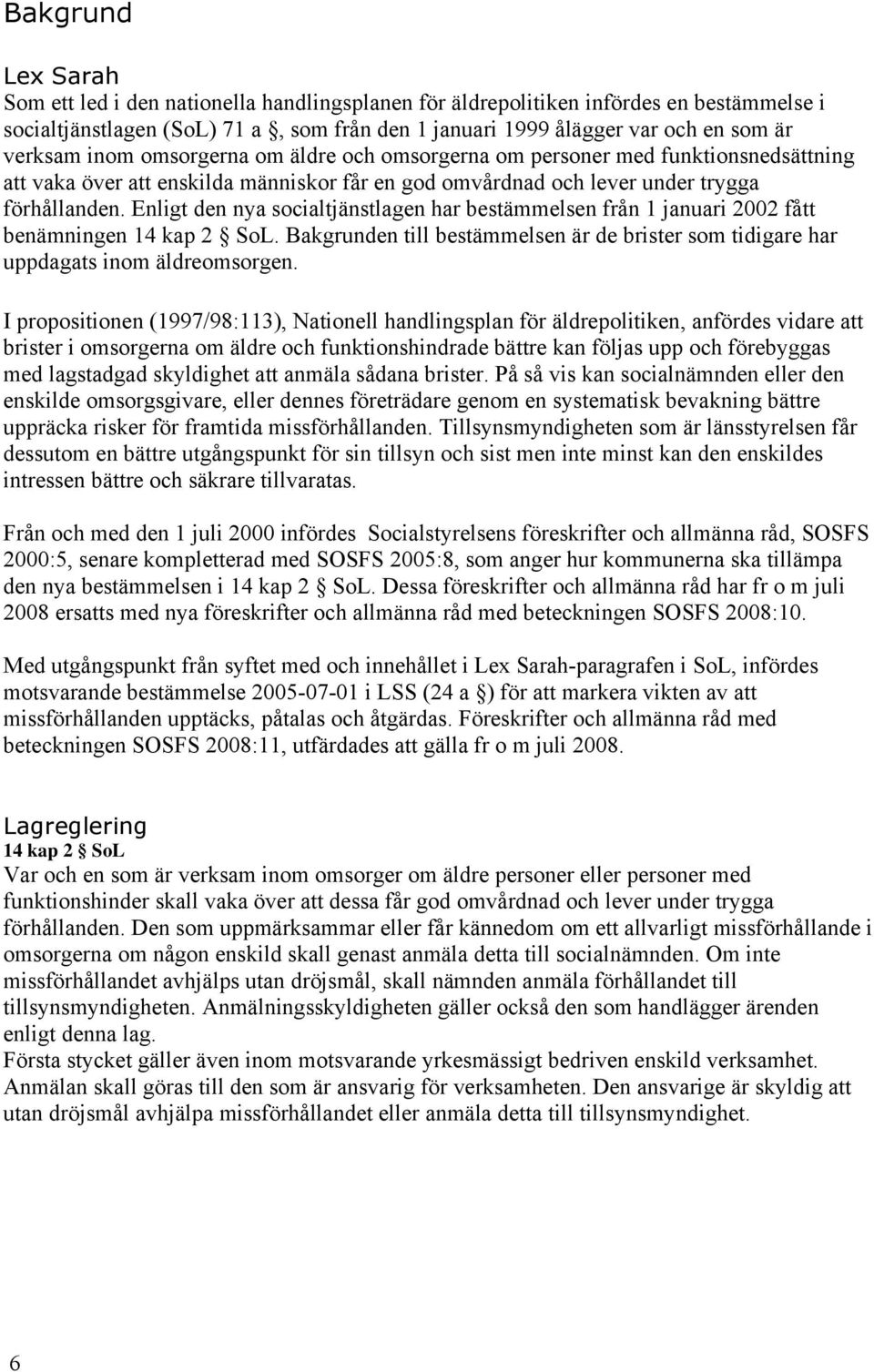 Bakgrund

Lex Sarah
Som ett led i den nationella handlingsplanen för äldrepolitiken infördes en bestämmelse i socialtjänstlagen (SoL) 71 a §, som från den 1 januari 1999 ålägger var och en som är verksam inom omsorgerna om äldre och omsorgerna om personer med funktionsnedsättning att vaka över att enskilda människor får en god omvårdnad och lever under trygga förhållanden. Enligt den nya socialtjänstlagen har bestämmelsen från 1 januari 2002 fått benämningen 14 kap 2 § SoL. Bakgrunden till bestämmelsen är de brister som tidigare har uppdagats inom äldreomsorgen.

I propositionen (1997/98:113), Nationell handlingsplan för äldrepolitiken, anfördes vidare att brister i omsorgerna om äldre och funktionshindrade bättre kan följas upp och förebyggas med lagstadgad skyldighet att anmäla sådana brister. På så vis kan socialnämnden eller den enskilde omsorgsgivare, eller dennes företrädare genom en systematisk bevakning bättre uppräcka risker för framtida missförhållanden. Tillsynsmyndigheten som är länsstyrelsen får dessutom en bättre utgångspunkt för sin tillsyn och sist men inte minst kan den enskildes intressen bättre och säkrare tillvaratas.

Från och med den 1 juli 2000 infördes Socialstyrelsens föreskrifter och allmänna råd, SOSFS 2000:5, senare kompletterad med SOSFS 2005:8, som anger hur kommunerna ska tillämpa den nya bestämmelsen i 14 kap 2 § SoL. Dessa föreskrifter och allmänna råd har fr o m juli 2008 ersatts med nya föreskrifter och allmänna råd med beteckningen SOSFS 2008:10.

Med utgångspunkt från syftet med och innehållet i Lex Sarah-paragrafen i SoL, infördes motsvarande bestämmelse 2005-07-01 i LSS (24 a §) för att markera vikten av att missförhållanden upptäcks, påtalas och åtgärdas. Föreskrifter och allmänna råd med beteckningen SOSFS 2008:11, utfärdades att gälla fr o m juli 2008.

Lagreglering
14 kap 2 § SoL
Var och en som är verksam inom omsorger om äldre personer eller personer med funktionshinder skall vaka över att dessa får god omvårdnad och lever under trygga förhållanden. Den som uppmärksammar eller får kännedom om ett allvarligt missförhållande i omsorgerna om någon enskild skall genast anmäla detta till socialnämnden. Om inte missförhållandet avhjälps utan dröjsmål, skall nämnden anmäla förhållandet till tillsynsmyndigheten. Anmälningsskyldigheten gäller också den som handlägger ärenden enligt denna lag.
Första stycket gäller även inom motsvarande yrkesmässigt bedriven enskild verksamhet. Anmälan skall göras till den som är ansvarig för verksamheten. Den ansvarige är skyldig att utan dröjsmål avhjälpa missförhållandet eller anmäla detta till tillsynsmyndighet.

6